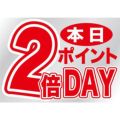 本日
ポイント
2倍DAY